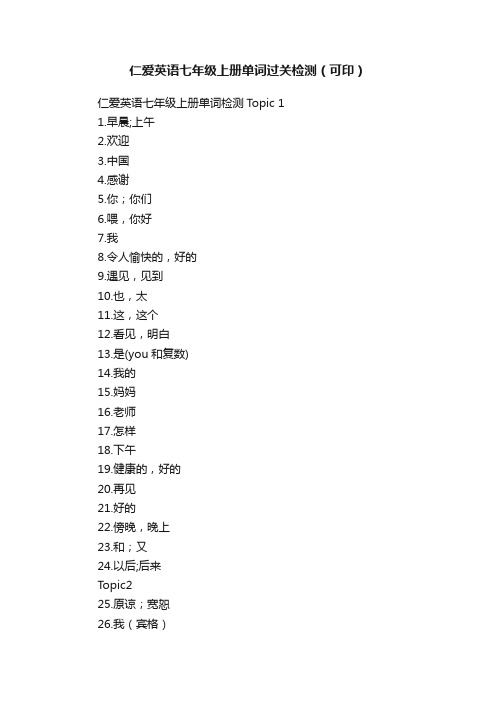 仁爱英语七年级上册单词过关检测（可印）

仁爱英语七年级上册单词检测 Topic 1
1.早晨;上午
2.欢迎
3.中国
4.感谢
5.你；你们
6.喂，你好
7.我
8.令人愉快的，好的
9.遇见，见到
10.也，太
11.这，这个
12.看见，明白
13.是(you 和复数)
14.我的
15.妈妈
16.老师
17.怎样
18.下午
19.健康的，好的
20.再见
21.好的
22.傍晚，晚上
23.和；又
24.以后;后来
Topic2
25.原谅；宽恕
26.我（宾格）